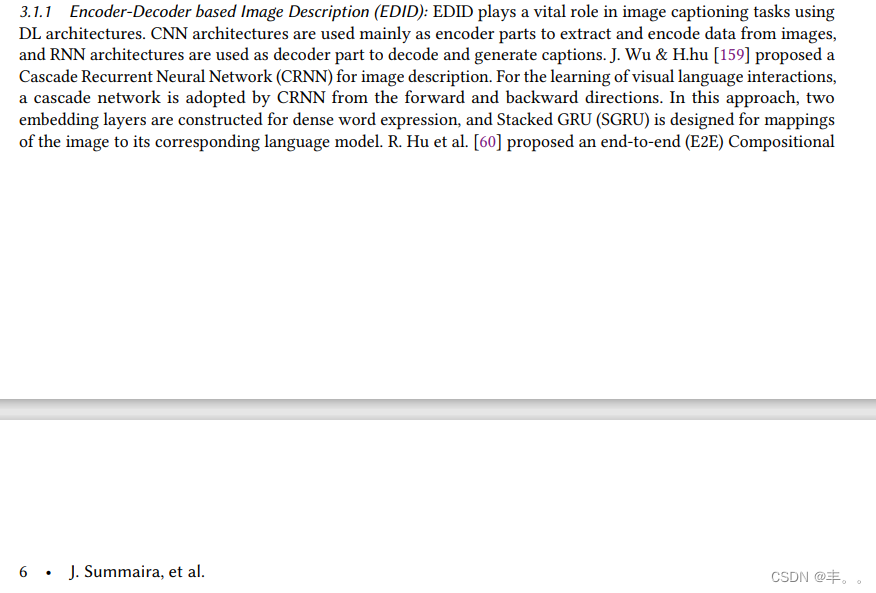 3.1.1 Encoder-Decoder based Image Description (EDID): EDID plays a vital role in image captioning tasks using DL architectures. CNN architectures are used mainly as encoder parts to extract and encode data from images, and RNN architectures are used as decoder part to decode and generate captions. J. Wu & H.hu [159] proposed a Cascade Recurrent Neural Network (CRNN) for image description. For the learning of visual language interactions, a cascade network is adopted by CRNN from the forward and backward directions. In this approach, two embedding layers are constructed for dense word expression, and Stacked GRU (SGRU) is designed for mappings of the image to its corresponding language model. R. Hu et al. [60] proposed an end-to-end (E2E) Compositional

6 • J. Summaira, et al.

CSDN @丰。。